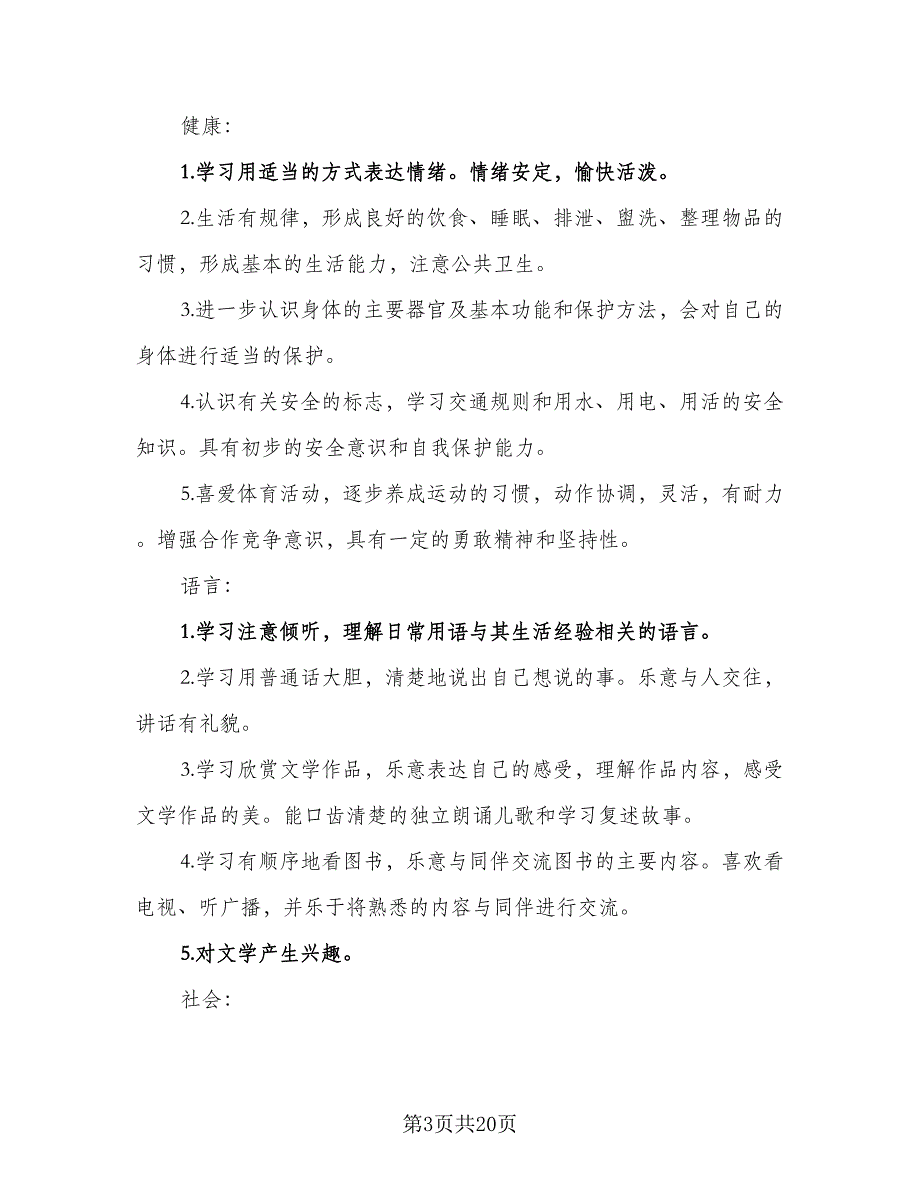 健康:

1.学习用适当的方式表达情绪。情绪安定，愉快活泼。

2.生活有规律，形成良好的饮食、睡眠、排泄、盥洗、整理物品的习惯，形成基本的生活能力，注意公共卫生。

3.进一步认识身体的主要器官及基本功能和保护方法，会对自己的身体进行适当的保护。

4.认识有关安全的标志，学习交通规则和用水、用电、用活的安全知识。具有初步的安全意识和自我保护能力。

5.喜爱体育活动，逐步养成运动的习惯，动作协调，灵活，有耐力。增强合作竞争意识，具有一定的勇敢精神和坚持性。

语言:

1.学习注意倾听，理解日常用语与其生活经验相关的语言。

2.学习用普通话大胆，清楚地说出自己想说的事。乐意与人交往，讲话有礼貌。

3.学习欣赏文学作品，乐意表达自己的感受，理解作品内容，感受文学作品的美。能口齿清楚的独立朗诵儿歌和学习复述故事。

4.学习有顺序地看图书，乐意与同伴交流图书的主要内容。喜欢看电视、听广播，并乐于将熟悉的内容与同伴进行交流。

5.对文学产生兴趣。

社会:

第3页共20页